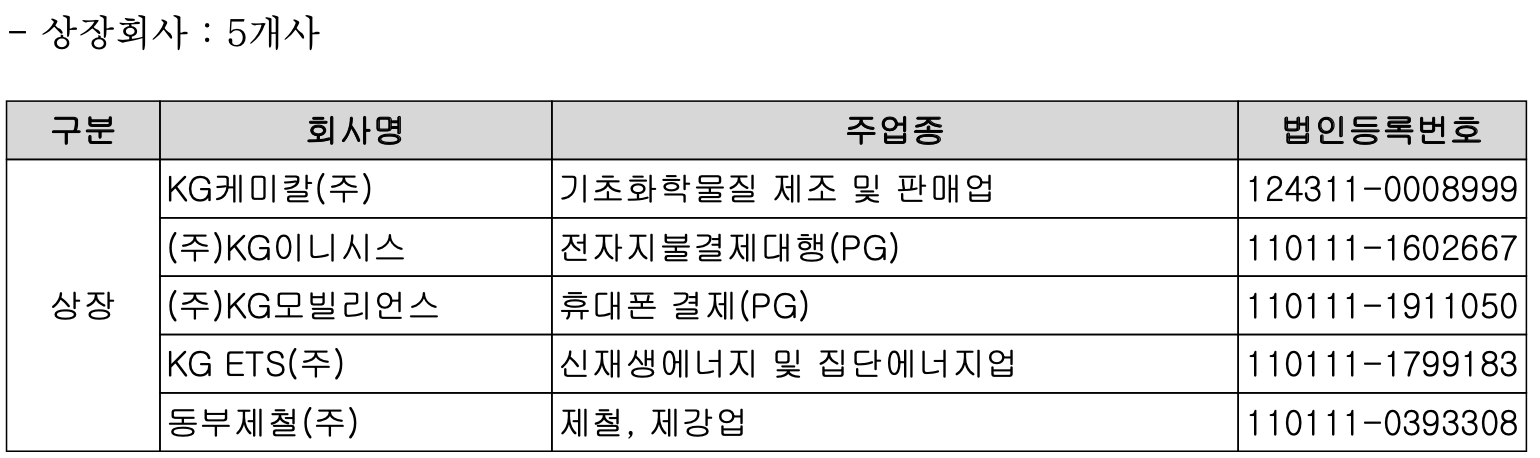 - 상장회사 : 5개사

| 구분 | 회사명 | 주업종 | 법인등록번호 |
|---|---|---|---|
| 상장 | KG케미칼(주) | 기초화학물질 제조 및 판매업 | 124311-0008999 |
| | (주)KG이니시스 | 전자지불결제대행(PG) | 110111-1602667 |
| | (주)KG모빌리언스 | 휴대폰 결제(PG) | 110111-1911050 |
| | KG ETS(주) | 신재생에너지 및 집단에너지업 | 110111-1799183 |
| | 동부제철(주) | 제철, 제강업 | 110111-0393308 |